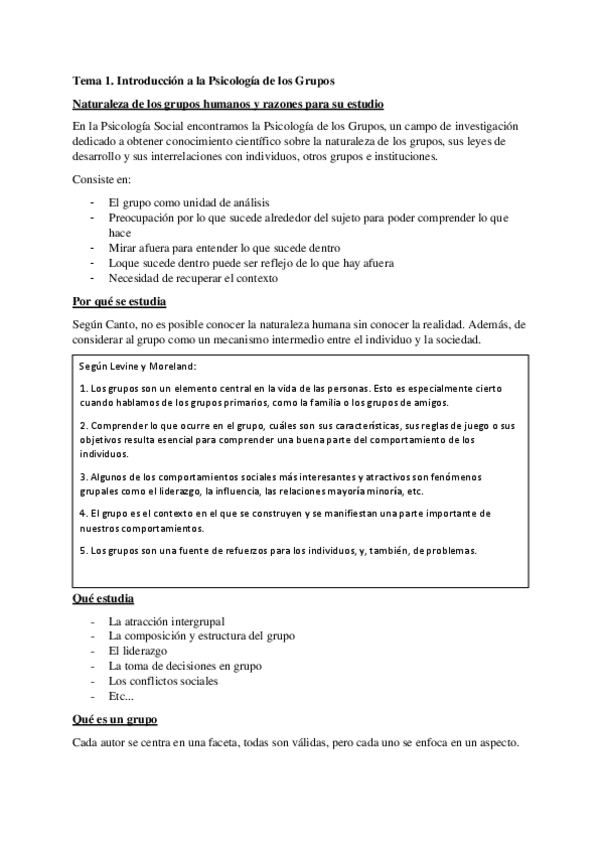 Tema 1. Introducción a la Psicología de los Grupos

Naturaleza de los grupos humanos y razones para su estudio

En la Psicología Social encontramos la Psicología de los Grupos, un campo de investigación dedicado a obtener conocimiento científico sobre la naturaleza de los grupos, sus leyes de desarrollo y sus interrelaciones con individuos, otros grupos e instituciones.

Consiste en:

- El grupo como unidad de análisis
- Preocupación por lo que sucede alrededor del sujeto para poder comprender lo que hace
- Mirar afuera para entender lo que sucede dentro
- Loque sucede dentro puede ser reflejo de lo que hay afuera
- Necesidad de recuperar el contexto

Por qué se estudia

Según Canto, no es posible conocer la naturaleza humana sin conocer la realidad. Además, de considerar al grupo como un mecanismo intermedio entre el individuo y la sociedad.

Según Levine y Moreland:

1. Los grupos son un elemento central en la vida de las personas. Esto es especialmente cierto cuando hablamos de los grupos primarios, como la familia o los grupos de amigos.

2. Comprender lo que ocurre en el grupo, cuáles son sus características, sus reglas de juego o sus objetivos resulta esencial para comprender una buena parte del comportamiento de los individuos.

3. Algunos de los comportamientos sociales más interesantes y atractivos son fenómenos grupales como el liderazgo, la influencia, las relaciones mayoría minoría, etc.

4. El grupo es el contexto en el que se construyen y se manifiestan una parte importante de nuestros comportamientos.

5. Los grupos son una fuente de refuerzos para los individuos, y, también, de problemas.

Qué estudia

- La atracción intergrupal
- La composición y estructura del grupo
- El liderazgo
- La toma de decisiones en grupo
- Los conflictos sociales
- Etc...

Qué es un grupo

Cada autor se centra en una faceta, todas son válidas, pero cada uno se enfoca en un aspecto.